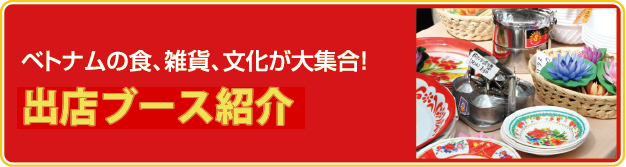 ベトナムの食、雑貨、文化が大集合!

出店ブース紹介